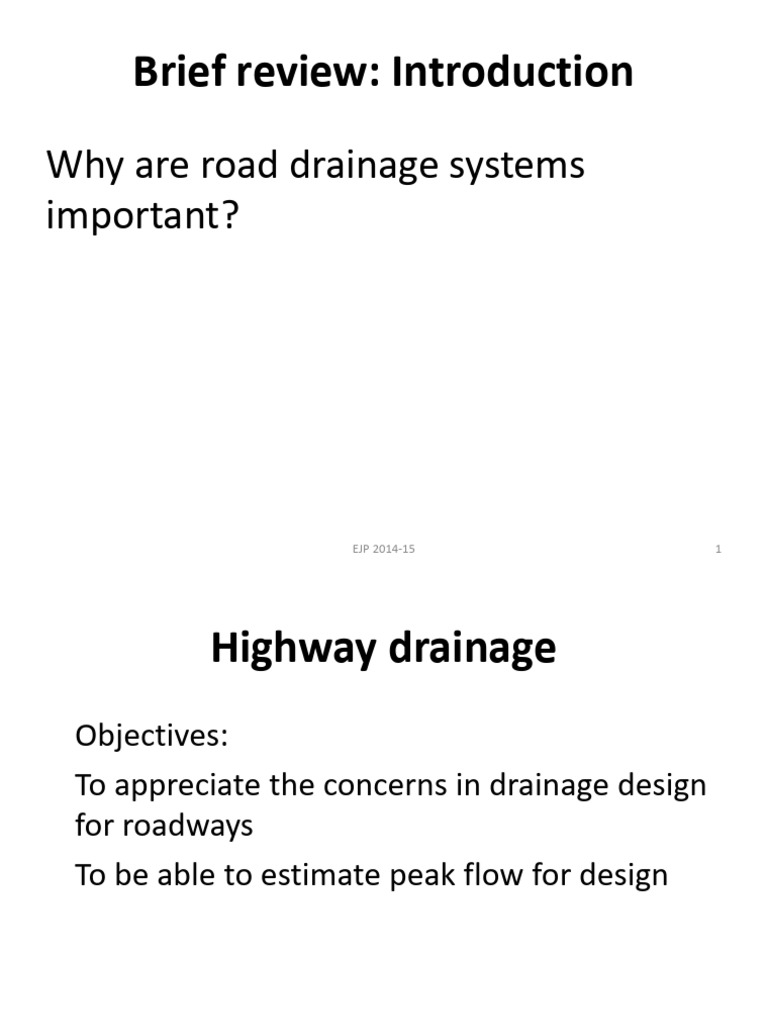 Brief review: Introduction

Why are road drainage systems important?

EJP 2014-15

1

Highway drainage

Objectives:

To appreciate the concerns in drainage design for roadways

To be able to estimate peak flow for design